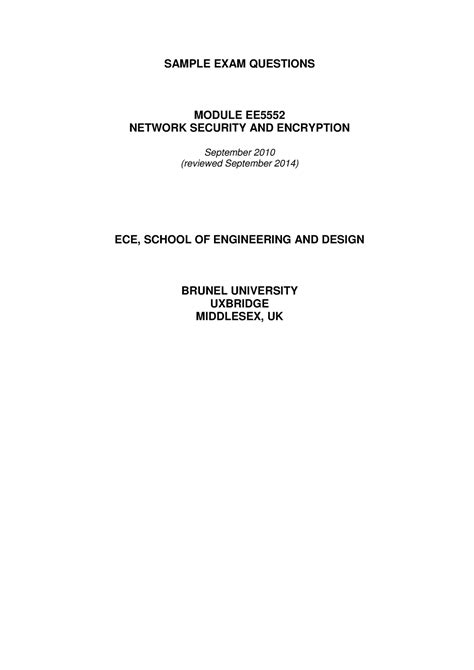 SAMPLE EXAM QUESTIONS

MODULE EE5552
NETWORK SECURITY AND ENCRYPTION

September 2010
(reviewed September 2014)

ECE, SCHOOL OF ENGINEERING AND DESIGN

BRUNEL UNIVERSITY
UXBRIDGE
MIDDLESEX, UK